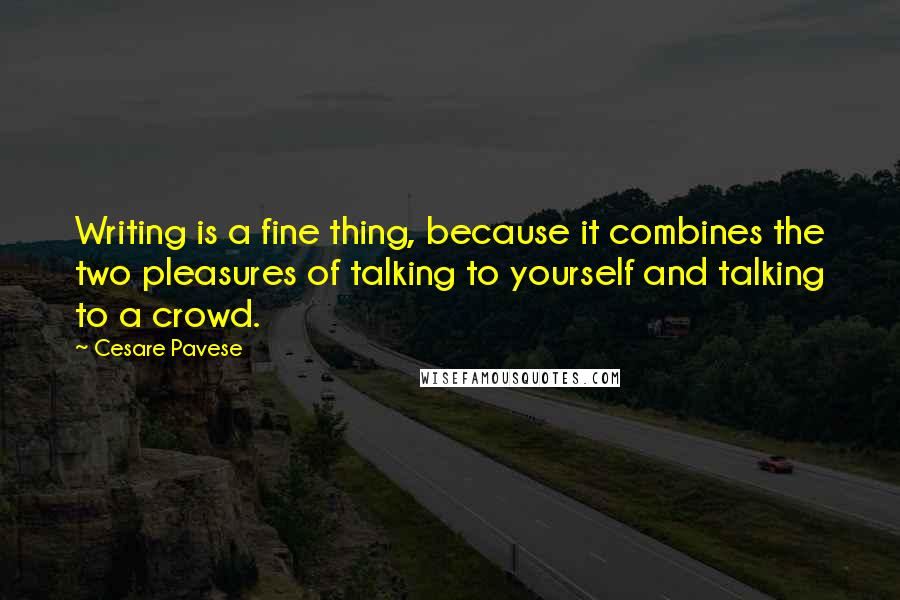 Writing is a fine thing, because it combines the two pleasures of talking to yourself and talking to a crowd.

~ Cesare Pavese

WISEFAMOUSQUOTES.COM